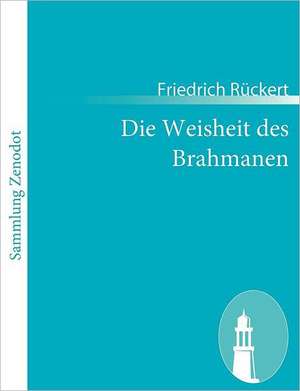 Sammlung Zenodot

Friedrich Rückert

Die Weisheit des Brahmanen